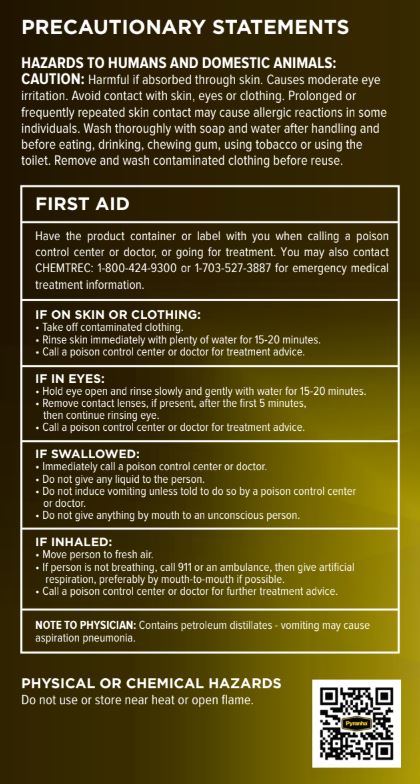 PRECAUTIONARY STATEMENTS

HAZARDS TO HUMANS AND DOMESTIC ANIMALS:
CAUTION: Harmful if absorbed through skin. Causes moderate eye irritation. Avoid contact with skin, eyes or clothing. Prolonged or frequently repeated skin contact may cause allergic reactions in some individuals. Wash thoroughly with soap and water after handling and before eating, drinking, chewing gum, using tobacco or using the toilet. Remove and wash contaminated clothing before reuse.

FIRST AID

Have the product container or label with you when calling a poison control center or doctor, or going for treatment. You may also contact CHEMTREC: 1-800-424-9300 or 1-703-527-3887 for emergency medical treatment information.

IF ON SKIN OR CLOTHING:
• Take off contaminated clothing.
• Rinse skin immediately with plenty of water for 15-20 minutes.
• Call a poison control center or doctor for treatment advice.

IF IN EYES:
• Hold eye open and rinse slowly and gently with water for 15-20 minutes.
• Remove contact lenses, if present, after the first 5 minutes, then continue rinsing eye.
• Call a poison control center or doctor for treatment advice.

IF SWALLOWED:
• Immediately call a poison control center or doctor.
• Do not give any liquid to the person.
• Do not induce vomiting unless told to do so by a poison control center or doctor.
• Do not give anything by mouth to an unconscious person.

IF INHALED:
• Move person to fresh air.
• If person is not breathing, call 911 or an ambulance, then give artificial respiration, preferably by mouth-to-mouth if possible.
• Call a poison control center or doctor for further treatment advice.

NOTE TO PHYSICIAN: Contains petroleum distillates - vomiting may cause aspiration pneumonia.

PHYSICAL OR CHEMICAL HAZARDS
Do not use or store near heat or open flame.

Pyranha